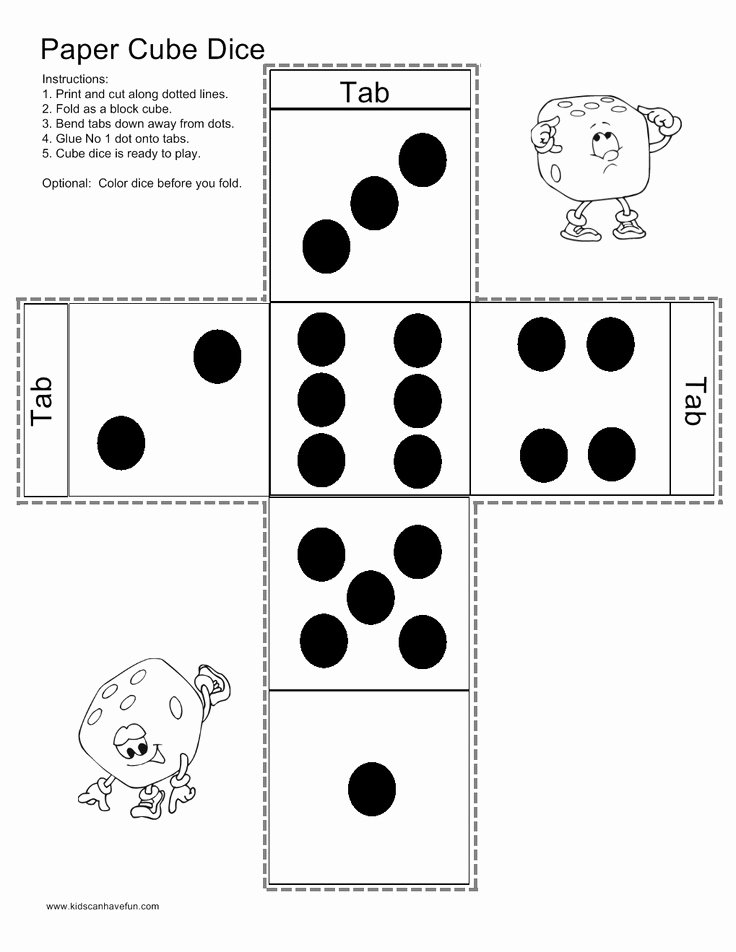 Paper Cube Dice

Instructions:
1. Print and cut along dotted lines.
2. Fold as a block cube.
3. Bend tabs down away from dots.
4. Glue No 1 dot onto tabs.
5. Cube dice is ready to play.

Optional: Color dice before you fold.

Tab

Tab

Tab

www.kidscanhavefun.com